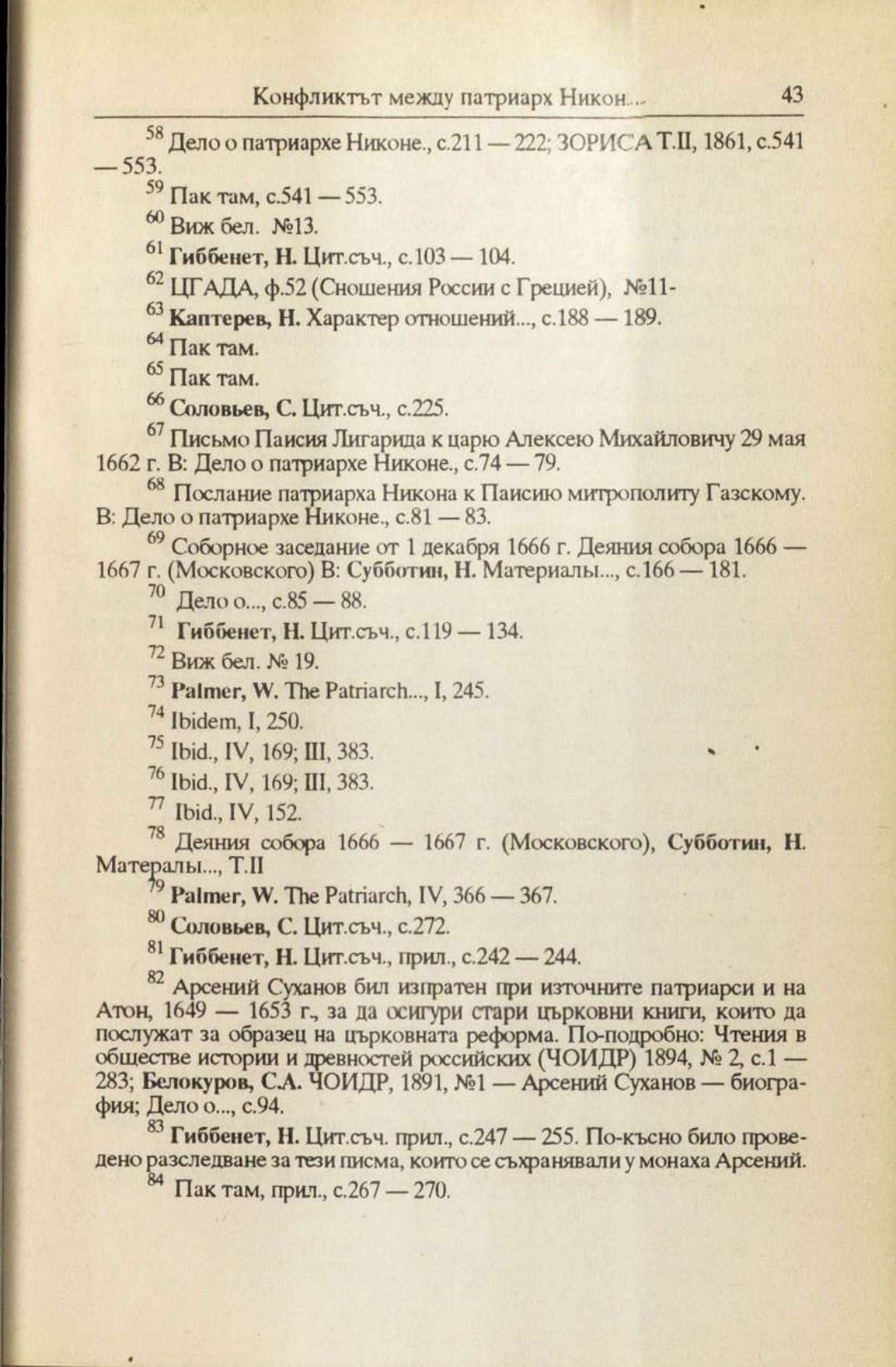 Конфликтът между патриарх Никон... 43

$^{58}$ Дело о патриархе Никоне., с.211 — 222; ЗОРИСА Т.II, 1861, с.541 — 553.

$^{59}$ Пак там, с.541 — 553.

$^{60}$ Виж бел. №13.

$^{61}$ Гиббенет, Н. Цит.съч., с.103 — 104.

$^{62}$ ЦГАДА, ф.52 (Сношения России с Грецией), №11-

$^{63}$ Каптерев, Н. Характер отношений..., с.188 — 189.

$^{64}$ Пак там.

$^{65}$ Пак там.

$^{66}$ Соловьев, С. Цит.съч., с.225.

$^{67}$ Письмо Паисия Лигарида к царю Алексею Михайловичу 29 мая 1662 г. В: Дело о патриархе Никоне., с.74 — 79.

$^{68}$ Послание патриарха Никона к Паисию митрополиту Газскому. В: Дело о патриархе Никоне., с.81 — 83.

$^{69}$ Соборное заседание от 1 декабря 1666 г. Деяния собора 1666 — 1667 г. (Московского) В: Субботин, Н. Материалы..., с.166 — 181.

$^{70}$ Дело о..., с.85 — 88.

$^{71}$ Гиббенет, Н. Цит.съч., с.119 — 134.

$^{72}$ Виж бел. № 19.

$^{73}$ Palmer, W. The Patriarch..., I, 245.

$^{74}$ Ibidem, I, 250.

$^{75}$ Ibid., IV, 169; III, 383.

$^{76}$ Ibid., IV, 169; III, 383.

$^{77}$ Ibid., IV, 152.

$^{78}$ Деяния собора 1666 — 1667 г. (Московского), Субботин, Н. Матералы..., Т.II

$^{79}$ Palmer, W. The Patriarch, IV, 366 — 367.

$^{80}$ Соловьев, С. Цит.съч., с.272.

$^{81}$ Гиббенет, Н. Цит.съч., прил., с.242 — 244.

$^{82}$ Арсений Суханов бил изпратен при източните патриарси и на Атон, 1649 — 1653 г., за да осигури стари църковни книги, които да послужат за образец на църковната реформа. По-подробно: Чтения в обществе истории и древностей российских (ЧОИДР) 1894, № 2, с.1 — 283; Белокуров, С.А. ЧОИДР, 1891, №1 — Арсений Суханов — биография; Дело о..., с.94.

$^{83}$ Гиббенет, Н. Цит.съч. прил., с.247 — 255. По-късно било проведено разследване за тези писма, които се съхранявали у монаха Арсений.

$^{84}$ Пак там, прил., с.267 — 270.